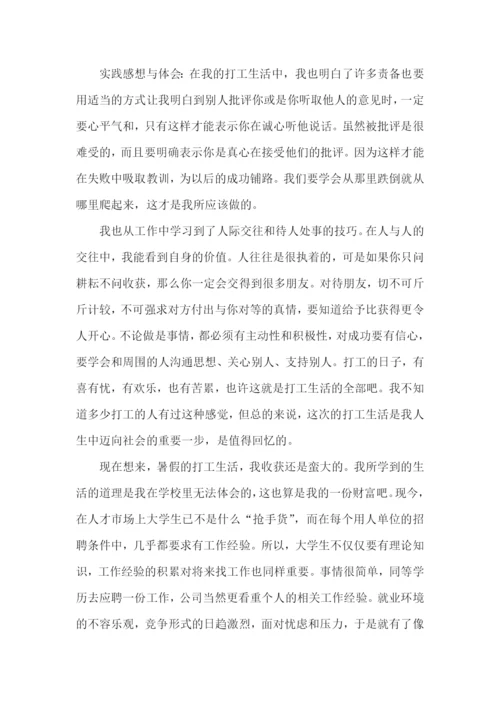 实践感想与体会：在我的打工生活中，我也明白了许多责备也要用适当的方式让我明白到别人批评你或是你听取他人的意见时，一定要心平气和，只有这样才能表示你在诚心听他说话。虽然被批评是很难受的，而且要明确表示你是真心在接受他们的批评。因为这样才能在失败中吸取教训，为以后的成功铺路。我们要学会从那里跌倒就从哪里爬起来，这才是我所应该做的。

我也从工作中学习到了人际交往和待人处事的技巧。在人与人的交往中，我能看到自身的价值。人往往是很执着的，可是如果你只问耕耘不问收获，那么你一定会交得到很多朋友。对待朋友，切不可斤斤计较，不可强求对方付出与你对等的真情，要知道给予比获得更令人开心。不论做是事情，都必须有主动性和积极性，对成功要有信心，要学会和周围的人沟通思想、关心别人、支持别人。打工的日子，有喜有忧，有欢乐，也有苦累，也许这就是打工生活的全部吧。我不知道多少打工的人有过这种感觉，但总的来说，这次的打工生活是我人生中迈向社会的重要一步，是值得回忆的。

现在想来，暑假的打工生活，我收获还是蛮大的。我所学到的生活的道理是我在学校里无法体会的，这也算是我的一份财富吧。现今，在人才市场上大学生已不是什么“抢手货”，而在每个用人单位的招聘条件中，几乎都要求有工作经验。所以，大学生不仅仅要有理论知识，工作经验的积累对将来找工作也同样重要。事情很简单，同等学历去应聘一份工作，公司当然更看重个人的相关工作经验。就业环境的不容乐观，竞争形式的日趋激烈，面对忧虑和压力，于是就有了像